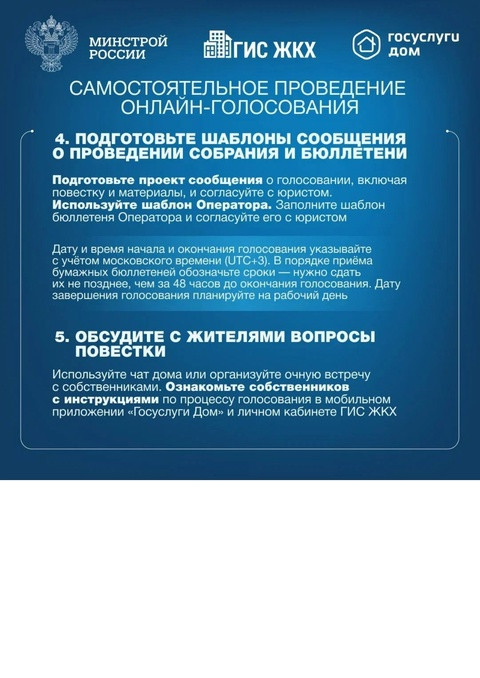 МИНСТРОЙ РОССИИ

ГИС ЖКХ

госуслуги дом

САМОСТОЯТЕЛЬНОЕ ПРОВЕДЕНИЕ ОНЛАЙН-ГОЛОСОВАНИЯ

4. ПОДГОТОВЬТЕ ШАБЛОНЫ СООБЩЕНИЯ О ПРОВЕДЕНИИ СОБРАНИЯ И БЮЛЛЕТЕНИ

Подготовьте проект сообщения о голосовании, включая повестку и материалы, и согласуйте с юристом. Используйте шаблон Оператора. Заполните шаблон бюллетеня Оператора и согласуйте его с юристом

Дату и время начала и окончания голосования указывайте с учётом московского времени (UTC+3). В порядке приёма бумажных бюллетеней обозначьте сроки — нужно сдать их не позднее, чем за 48 часов до окончания голосования. Дату завершения голосования планируйте на рабочий день

5. ОБСУДИТЕ С ЖИТЕЛЯМИ ВОПРОСЫ ПОВЕСТКИ

Используйте чат дома или организуйте очную встречу с собственниками. Ознакомьте собственников с инструкциями по процессу голосования в мобильном приложении «Госуслуги Дом» и личном кабинете ГИС ЖКХ